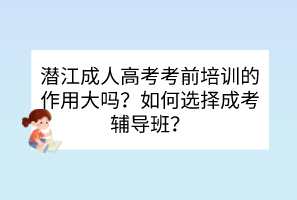 潜江成人高考考前培训的作用大吗？如何选择成考辅导班？